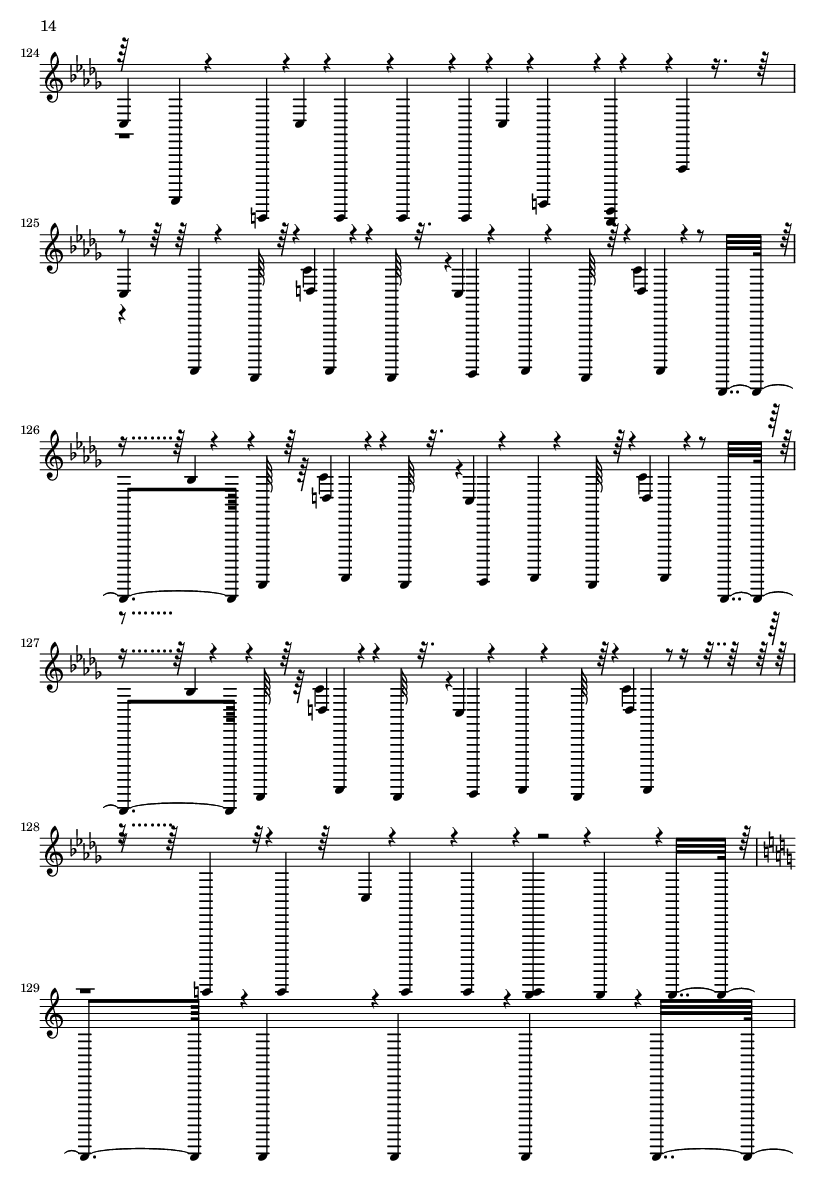 14

124

125

126

127

128

129